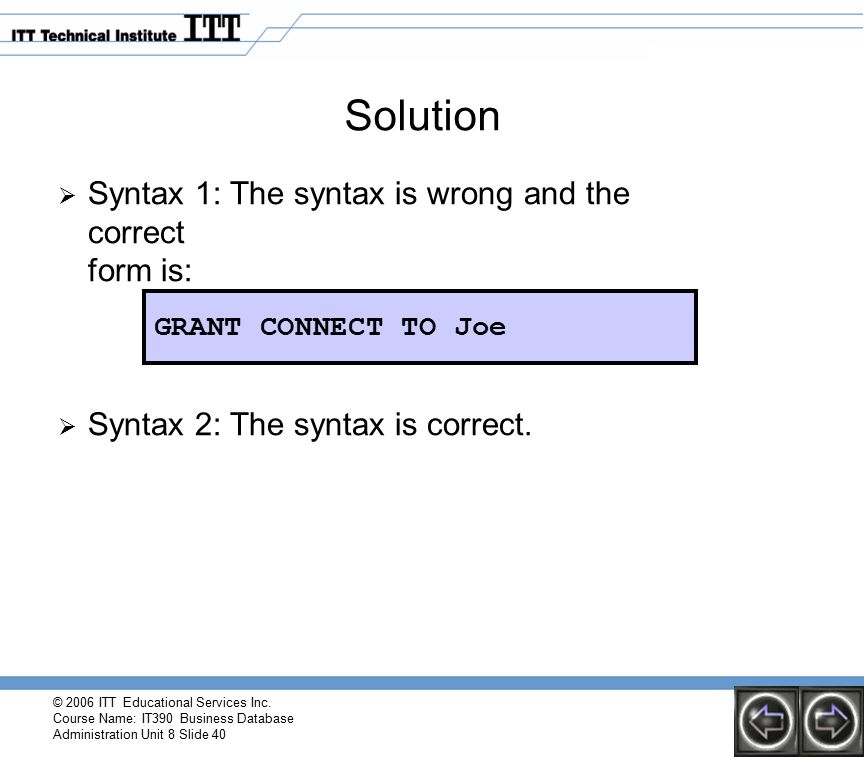 ITT Technical Institute ITT

Solution

➢ Syntax 1: The syntax is wrong and the correct
form is:

GRANT CONNECT TO Joe

➢ Syntax 2: The syntax is correct.

© 2006 ITT Educational Services Inc.
Course Name: IT390 Business Database Administration Unit 8 Slide 40